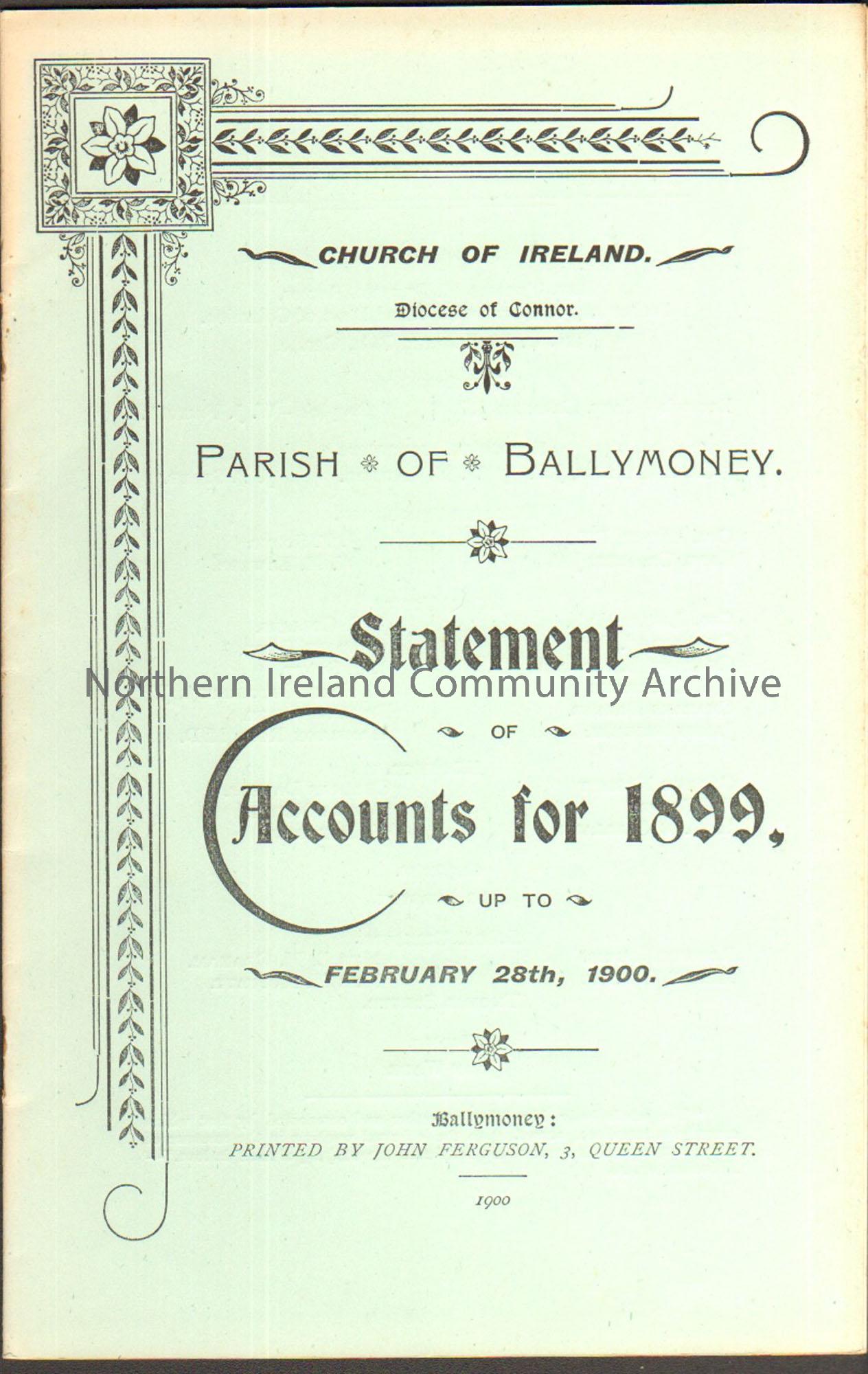 CHURCH OF IRELAND.

Diocese of Connor.

PARISH OF BALLYMONEY.

Statement

Northern Ireland Community Archive

OF

Accounts for 1899,

UP TO

FEBRUARY 28th, 1900.

Ballymoney:
PRINTED BY JOHN FERGUSON, 3, QUEEN STREET.

1900